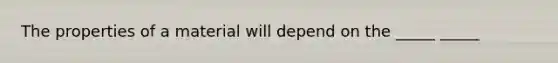 The properties of a material will depend on the _____ _____